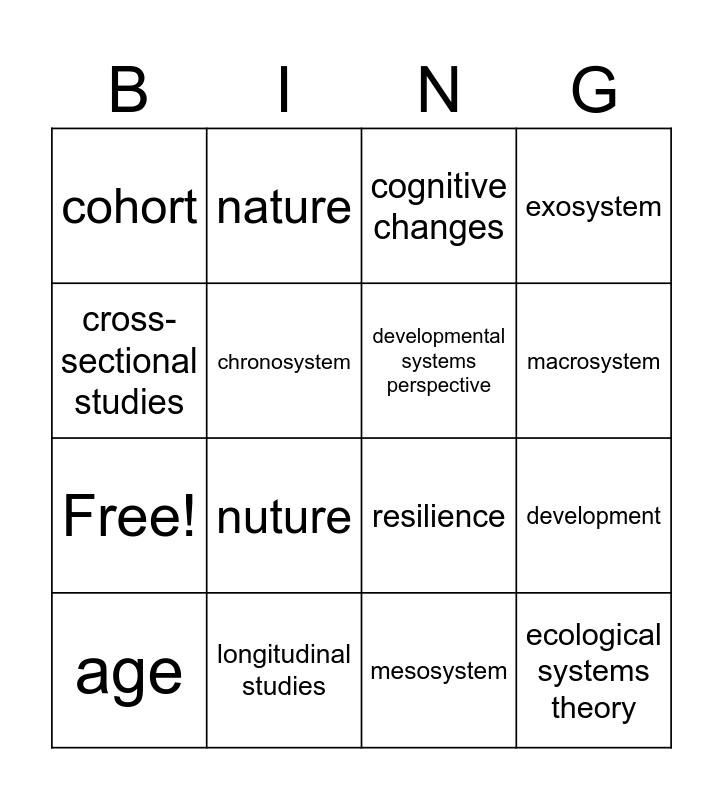 | B | I | N | G |
|---|---|---|---|
| cohort | nature | cognitive changes | exosystem |
| cross-sectional studies | chronosystem | developmental systems perspective | macrosystem |
| Free! | nuture | resilience | development |
| age | longitudinal studies | mesosystem | ecological systems theory |